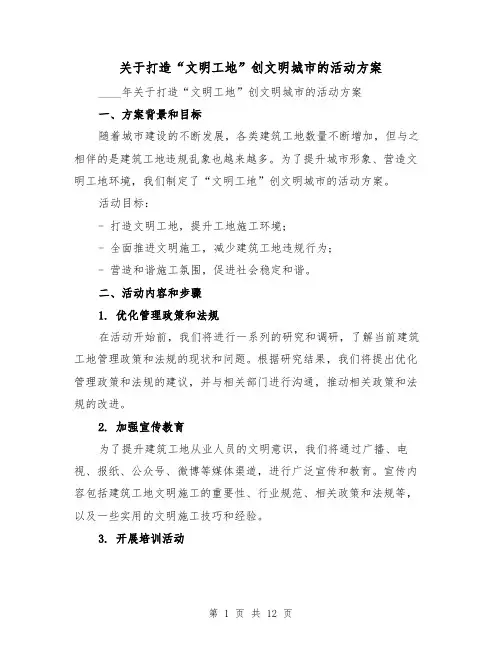 关于打造“文明工地”创文明城市的活动方案

____年关于打造“文明工地”创文明城市的活动方案

一、方案背景和目标

随着城市建设的不断发展，各类建筑工地数量不断增加，但与之相伴的是建筑工地违规乱象也越来越多。为了提升城市形象、营造文明工地环境，我们制定了“文明工地”创文明城市的活动方案。

活动目标：

- 打造文明工地，提升工地施工环境；

- 全面推进文明施工，减少建筑工地违规行为；

- 营造和谐施工氛围，促进社会稳定和谐。

二、活动内容和步骤

1. 优化管理政策和法规

在活动开始前，我们将进行一系列的研究和调研，了解当前建筑工地管理政策和法规的现状和问题。根据研究结果，我们将提出优化管理政策和法规的建议，并与相关部门进行沟通，推动相关政策和法规的改进。

2. 加强宣传教育

为了提升建筑工地从业人员的文明意识，我们将通过广播、电视、报纸、公众号、微博等媒体渠道，进行广泛宣传和教育。宣传内容包括建筑工地文明施工的重要性、行业规范、相关政策和法规等，以及一些实用的文明施工技巧和经验。

3. 开展培训活动

第 1 页 共 12 页